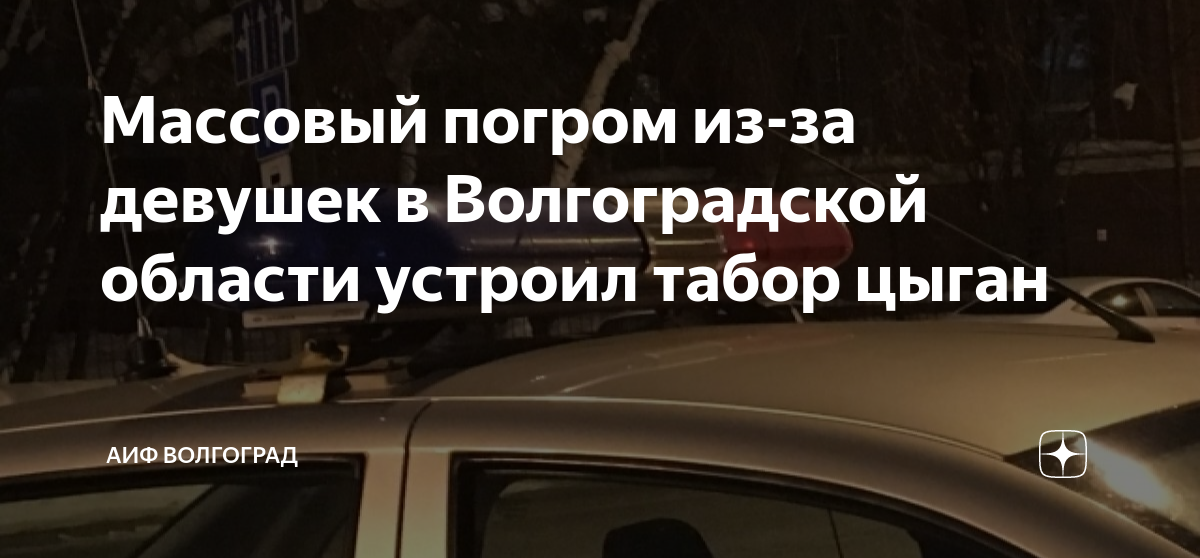 Массовый погром из-за девушек в Волгоградской области устроил табор цыган

АИФ ВОЛГОГРАД